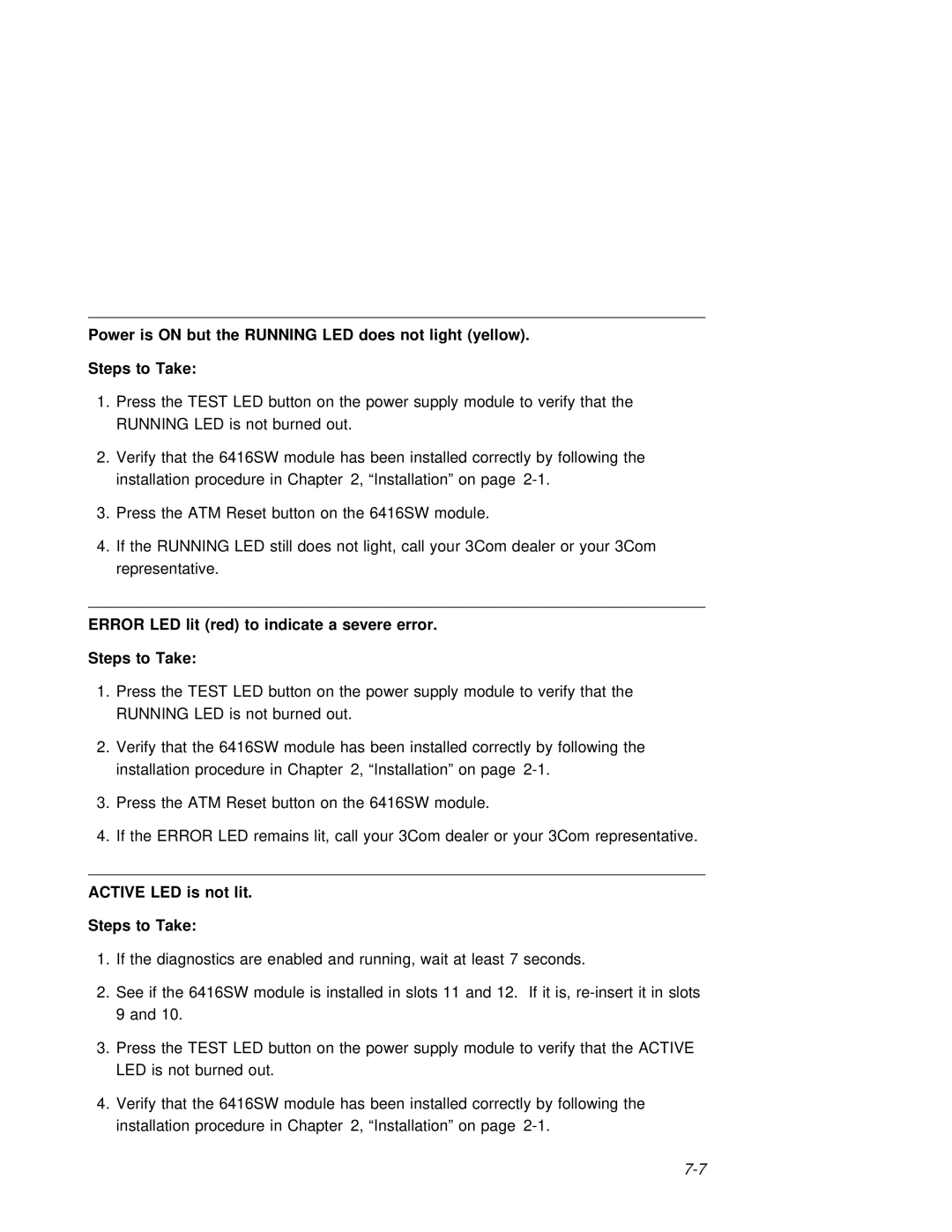 Power is ON but the RUNNING LED does not light (yellow).

Steps to Take:

1. Press the TEST LED button on the power supply module to verify that the RUNNING LED is not burned out.

2. Verify that the 6416SW module has been installed correctly by following the installation procedure in Chapter 2, “Installation” on page 2-1.

3. Press the ATM Reset button on the 6416SW module.

4. If the RUNNING LED still does not light, call your 3Com dealer or your 3Com representative.

ERROR LED lit (red) to indicate a severe error.

Steps to Take:

1. Press the TEST LED button on the power supply module to verify that the RUNNING LED is not burned out.

2. Verify that the 6416SW module has been installed correctly by following the installation procedure in Chapter 2, “Installation” on page 2-1.

3. Press the ATM Reset button on the 6416SW module.

4. If the ERROR LED remains lit, call your 3Com dealer or your 3Com representative.

ACTIVE LED is not lit.

Steps to Take:

1. If the diagnostics are enabled and running, wait at least 7 seconds.

2. See if the 6416SW module is installed in slots 11 and 12. If it is, re-insert it in slots 9 and 10.

3. Press the TEST LED button on the power supply module to verify that the ACTIVE LED is not burned out.

4. Verify that the 6416SW module has been installed correctly by following the installation procedure in Chapter 2, “Installation” on page 2-1.

7-7